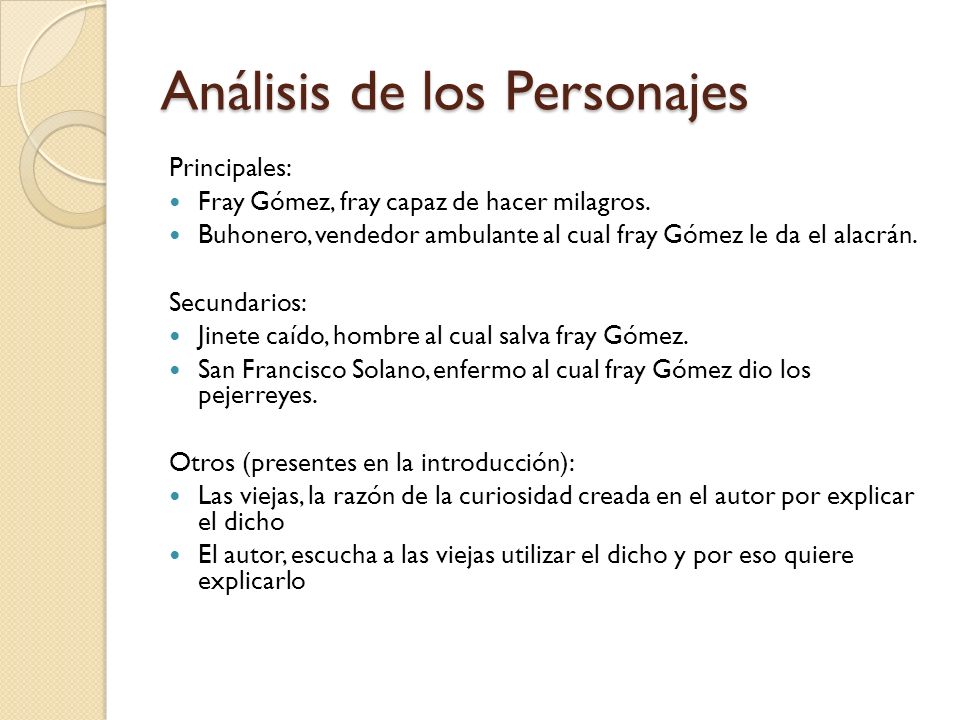 Análisis de los Personajes

Principales:

- Fray Gómez, fray capaz de hacer milagros.
- Buhonero, vendedor ambulante al cual fray Gómez le da el alacrán.

Secundarios:

- Jinete caído, hombre al cual salva fray Gómez.
- San Francisco Solano, enfermo al cual fray Gómez dio los pejerreyes.

Otros (presentes en la introducción):

- Las viejas, la razón de la curiosidad creada en el autor por explicar el dicho
- El autor, escucha a las viejas utilizar el dicho y por eso quiere explicarlo